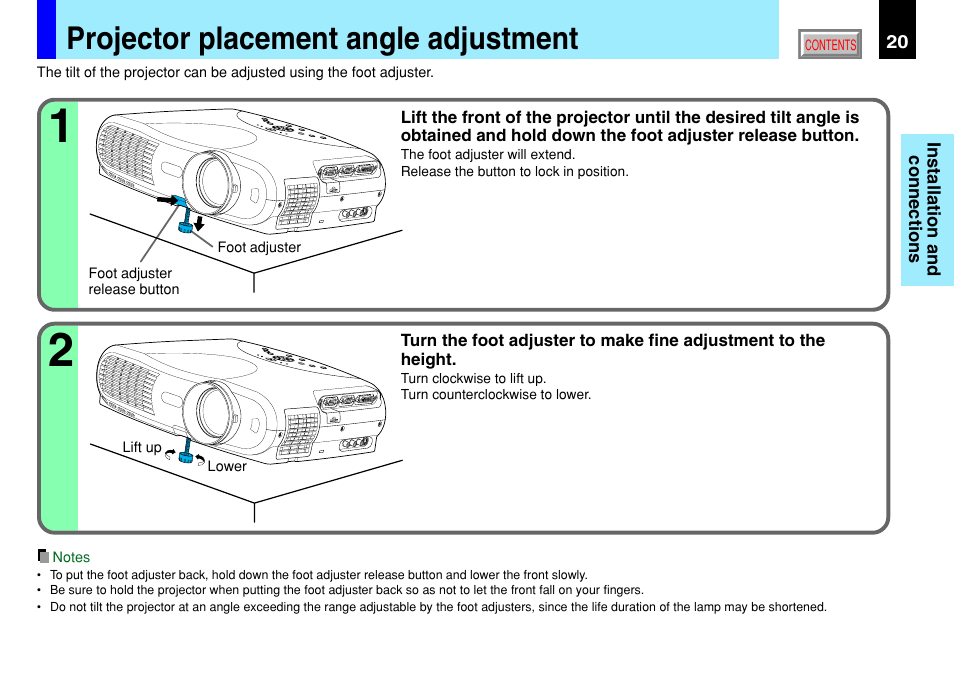 Projector placement angle adjustment

CONTENTS

20

The tilt of the projector can be adjusted using the foot adjuster.

Installation and connections

1

Foot adjuster

Foot adjuster release button

Lift the front of the projector until the desired tilt angle is obtained and hold down the foot adjuster release button.
The foot adjuster will extend.
Release the button to lock in position.

2

Lift up

Lower

Turn the foot adjuster to make fine adjustment to the height.
Turn clockwise to lift up.
Turn counterclockwise to lower.

Notes
• To put the foot adjuster back, hold down the foot adjuster release button and lower the front slowly.
• Be sure to hold the projector when putting the foot adjuster back so as not to let the front fall on your fingers.
• Do not tilt the projector at an angle exceeding the range adjustable by the foot adjusters, since the life duration of the lamp may be shortened.